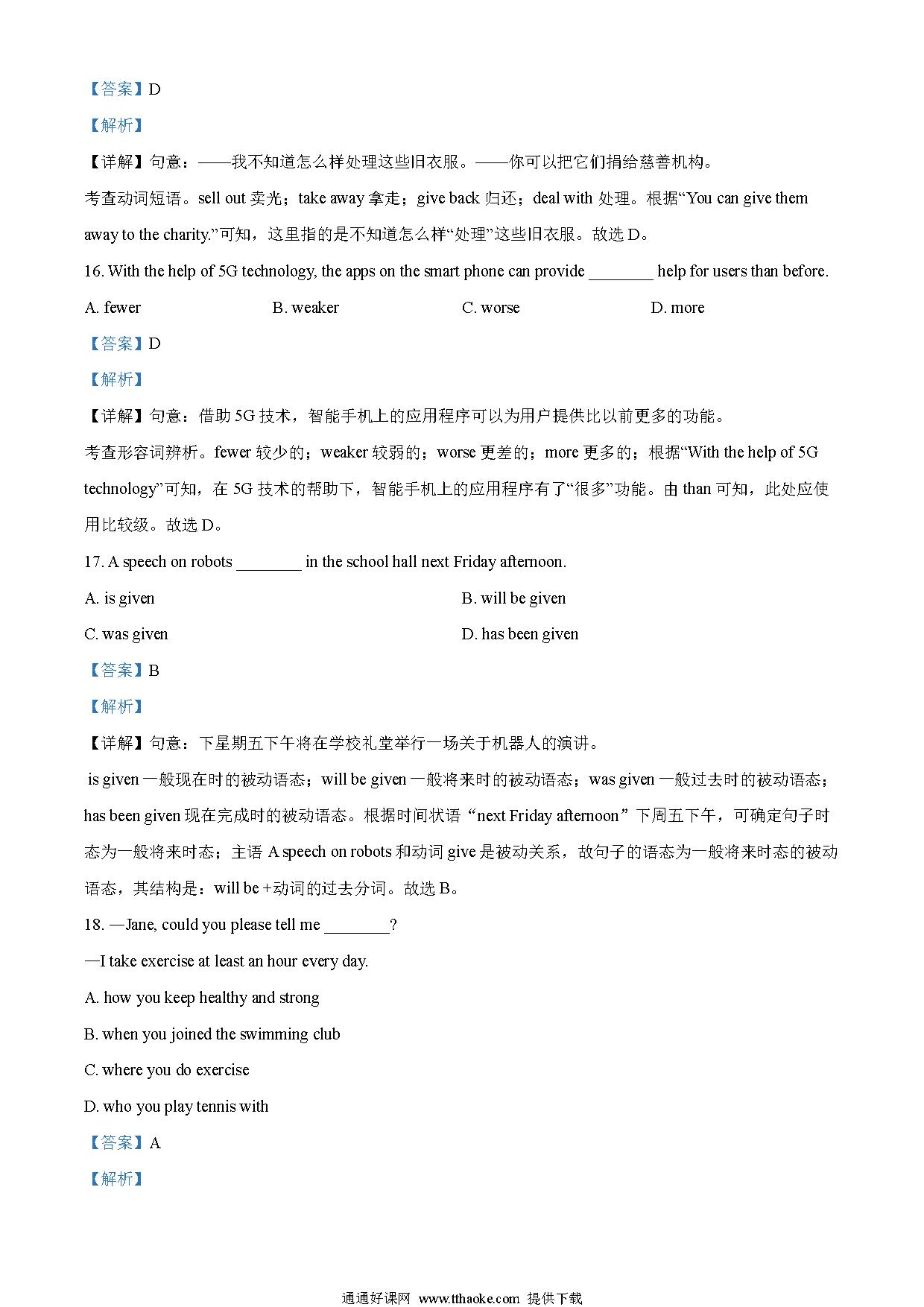 【答案】D

【解析】

【详解】句意：——我不知道怎么样处理这些旧衣服。——你可以把它们捐给慈善机构。

考查动词短语。sell out 卖光；take away 拿走；give back 归还；deal with 处理。根据“You can give them away to the charity.”可知，这里指的是不知道怎么样“处理”这些旧衣服。故选 D。

16. With the help of 5G technology, the apps on the smart phone can provide ________ help for users than before.

A. fewer
B. weaker
C. worse
D. more

【答案】D

【解析】

【详解】句意：借助 5G 技术，智能手机上的应用程序可以为用户提供比以前更多的功能。

考查形容词辨析。fewer 较少的；weaker 较弱的；worse 更差的；more 更多的；根据“With the help of 5G technology”可知，在 5G 技术的帮助下，智能手机上的应用程序有了“很多”功能。由 than 可知，此处应使用比较级。故选 D。

17. A speech on robots ________ in the school hall next Friday afternoon.

A. is given
B. will be given
C. was given
D. has been given

【答案】B

【解析】

【详解】句意：下星期五下午将在学校礼堂举行一场关于机器人的演讲。

is given 一般现在时的被动语态；will be given 一般将来时的被动语态；was given 一般过去时的被动语态；has been given 现在完成时的被动语态。根据时间状语“next Friday afternoon”下周五下午，可确定句子时态为一般将来时态；主语 A speech on robots 和动词 give 是被动关系，故句子的语态为一般将来时态的被动语态，其结构是：will be +动词的过去分词。故选 B。

18. —Jane, could you please tell me ________?

—I take exercise at least an hour every day.

A. how you keep healthy and strong

B. when you joined the swimming club

C. where you do exercise

D. who you play tennis with

【答案】A

【解析】

通通好课网 www.tthaoke.com 提供下载